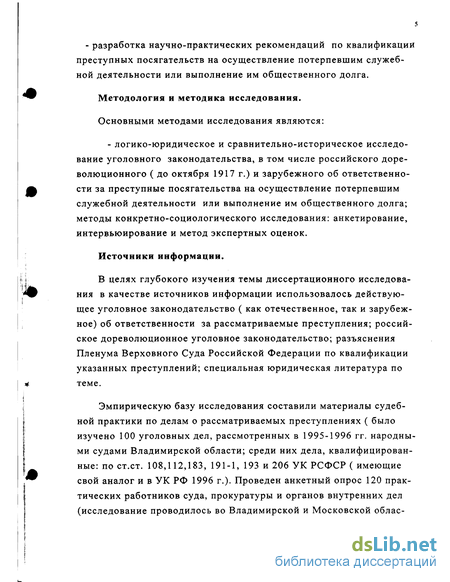 5

- разработка научно-практических рекомендаций по квалификации преступных посягательств на осуществление потерпевшим служебной деятельности или выполнение им общественного долга.

Методология и методика исследования.

Основными методами исследования являются:

- логико-юридическое и сравнительно-историческое исследование уголовного законодательства, в том числе российского дореволюционного ( до октября 1917 г.) и зарубежного об ответственности за преступные посягательства на осуществление потерпевшим служебной деятельности или выполнение им общественного долга; методы конкретно-социологического исследования: анкетирование, интервьюирование и метод экспертных оценок.

Источники информации.

В целях глубокого изучения темы диссертационного исследования в качестве источников информации использовалось действующее уголовное законодательство ( как отечественное, так и зарубежное) об ответственности за рассматриваемые преступления; российское дореволюционное уголовное законодательство; разъяснения Пленума Верховного Суда Российской Федерации по квалификации указанных преступлений; специальная юридическая литература по теме.

Эмпирическую базу исследования составили материалы судебной практики по делам о рассматриваемых преступлениях ( было изучено 100 уголовных дел, рассмотренных в 1995-1996 гг. народными судами Владимирской области; среди них дела, квалифицированные: по ст.ст. 108,112,183, 191-1, 193 и 206 УК РСФСР ( имеющие свой аналог и в УК РФ 1996 г.). Проведен анкетный опрос 120 практических работников суда, прокуратуры и органов внутренних дел (исследование проводилось во Владимирской и Московской облас-

dsLib.net
библиотека диссертаций